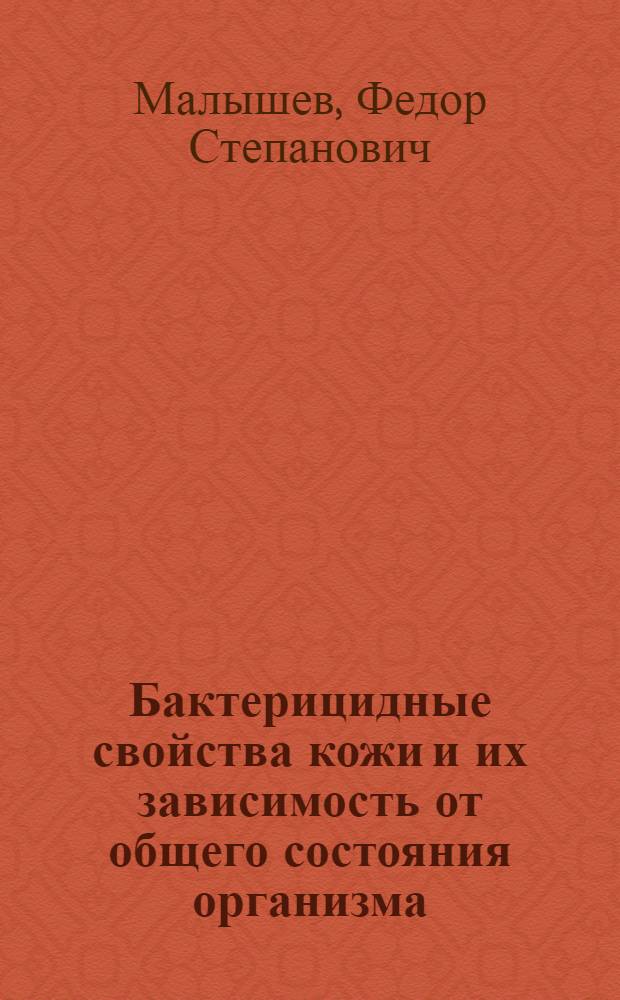 Малышев, Федор Степанович

Бактерицидные свойства кожи и их зависимость от общего состояния организма